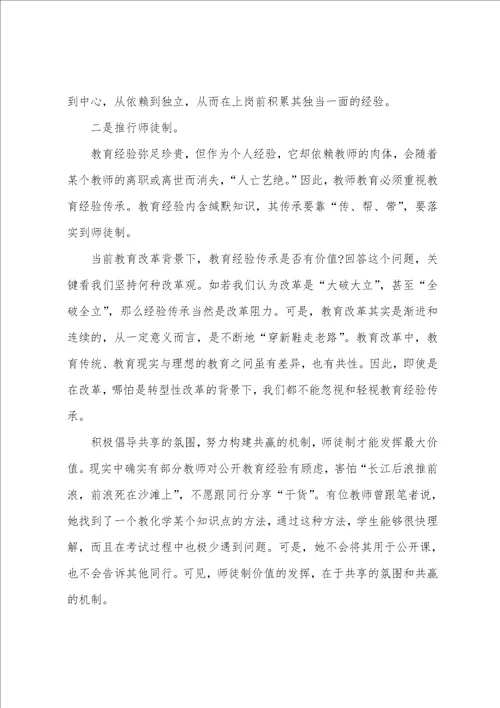 到中心，从依赖到独立，从而在上岗前积累其独当一面的经验。

二是推行师徒制。

教育经验弥足珍贵，但作为个人经验，它却依赖教师的肉体，会随着某个教师的离职或离世而消失，“人亡艺绝。”因此，教师教育必须重视教育经验传承。教育经验内含缄默知识，其传承要靠“传、帮、带”，要落实到师徒制。

当前教育改革背景下，教育经验传承是否有价值?回答这个问题，关键看我们坚持何种改革观。如若我们认为改革是“大破大立”，甚至“全破全立”，那么经验传承当然是改革阻力。可是，教育改革其实是渐进和连续的，从一定意义而言，是不断地“穿新鞋走老路”。教育改革中，教育传统、教育现实与理想的教育之间虽有差异，也有共性。因此，即使是在改革，哪怕是转型性改革的背景下，我们都不能忽视和轻视教育经验传承。

积极倡导共享的氛围，努力构建共赢的机制，师徒制才能发挥最大价值。现实中确实有部分教师对公开教育经验有顾虑，害怕“长江后浪推前浪，前浪死在沙滩上”，不愿跟同行分享“干货”。有位教师曾跟笔者说，她找到了一个教化学某个知识点的方法，通过这种方法，学生能够很快理解，而且在考试过程中也极少遇到问题。可是，她不会将其用于公开课，也不会告诉其他同行。可见，师徒制价值的发挥，在于共享的氛围和共赢的机制。